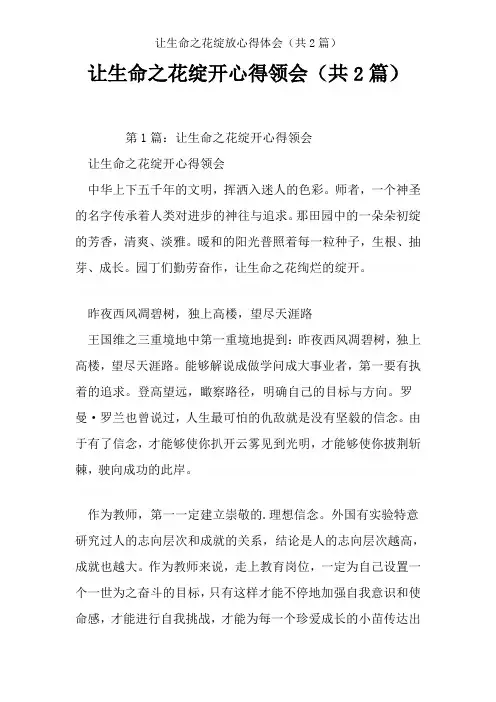 让生命之花绽放心得体会（共2篇）

让生命之花绽开心得领会（共2篇）

第1篇：让生命之花绽开心得领会

让生命之花绽开心得领会

中华上下五千年的文明，挥洒入迷人的色彩。师者，一个神圣的名字传承着人类对进步的神往与追求。那田园中的一朵朵初绽的芳香，清爽、淡雅。暖和的阳光普照着每一粒种子，生根、抽芽、成长。园丁们勤劳奋作，让生命之花绚烂的绽开。

昨夜西风凋碧树，独上高楼，望尽天涯路

王国维之三重境地中第一重境地提到：昨夜西风凋碧树，独上高楼，望尽天涯路。能够解说成做学问成大事业者，第一要有执着的追求。登高望远，瞰察路径，明确自己的目标与方向。罗曼·罗兰也曾说过，人生最可怕的仇敌就是没有坚毅的信念。由于有了信念，才能够使你扒开云雾见到光明，才能够使你披荆斩棘，驶向成功的此岸。

作为教师，第一一定建立崇敬的.理想信念。外国有实验特意研究过人的志向层次和成就的关系，结论是人的志向层次越高，成就也越大。作为教师来说，走上教育岗位，一定为自己设置一个一世为之奋斗的目标，只有这样才能不停地加强自我意识和使命感，才能进行自我挑战，才能为每一个珍爱成长的小苗传达出